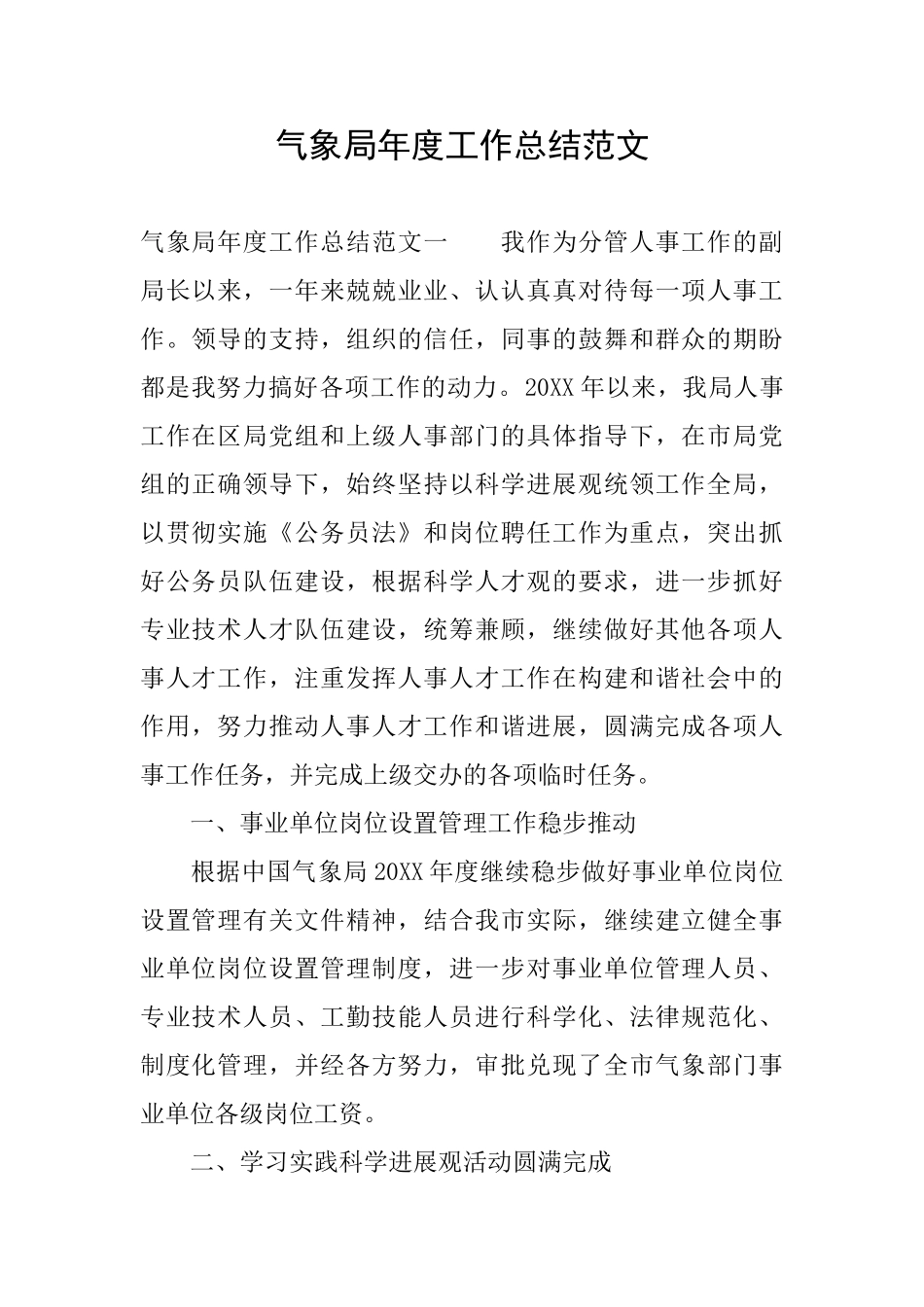 气象局年度工作总结范文

气象局年度工作总结范文一　　我作为分管人事工作的副局长以来，一年来兢兢业业、认认真真对待每一项人事工作。领导的支持，组织的信任，同事的鼓舞和群众的期盼都是我努力搞好各项工作的动力。20XX年以来，我局人事工作在区局党组和上级人事部门的具体指导下，在市局党组的正确领导下，始终坚持以科学进展观统领工作全局，以贯彻实施《公务员法》和岗位聘任工作为重点，突出抓好公务员队伍建设，根据科学人才观的要求，进一步抓好专业技术人才队伍建设，统筹兼顾，继续做好其他各项人事人才工作，注重发挥人事人才工作在构建和谐社会中的作用，努力推动人事人才工作和谐进展，圆满完成各项人事工作任务，并完成上级交办的各项临时任务。

一、事业单位岗位设置管理工作稳步推动

根据中国气象局20XX年度继续稳步做好事业单位岗位设置管理有关文件精神，结合我市实际，继续建立健全事业单位岗位设置管理制度，进一步对事业单位管理人员、专业技术人员、工勤技能人员进行科学化、法律规范化、制度化管理，并经各方努力，审批兑现了全市气象部门事业单位各级岗位工资。

二、学习实践科学进展观活动圆满完成